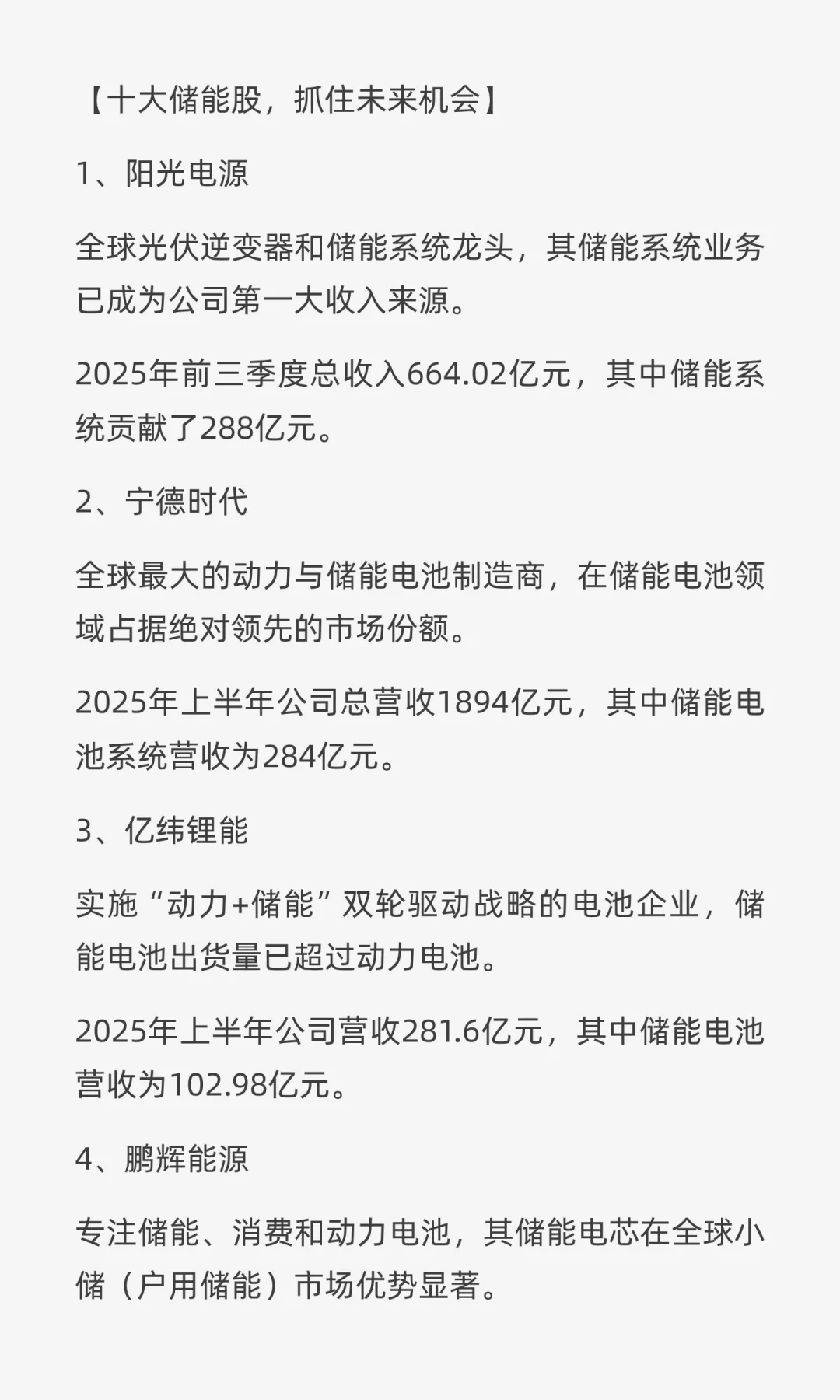 【十大储能股，抓住未来机会】

1、阳光电源

全球光伏逆变器和储能系统龙头，其储能系统业务已成为公司第一大收入来源。

2025年前三季度总收入664.02亿元，其中储能系统贡献了288亿元。

2、宁德时代

全球最大的动力与储能电池制造商，在储能电池领域占据绝对领先的市场份额。

2025年上半年公司总营收1894亿元，其中储能电池系统营收为284亿元。

3、亿纬锂能

实施“动力+储能”双轮驱动战略的电池企业，储能电池出货量已超过动力电池。

2025年上半年公司营收281.6亿元，其中储能电池营收为102.98亿元。

4、鹏辉能源

专注储能、消费和动力电池，其储能电芯在全球小储（户用储能）市场优势显著。